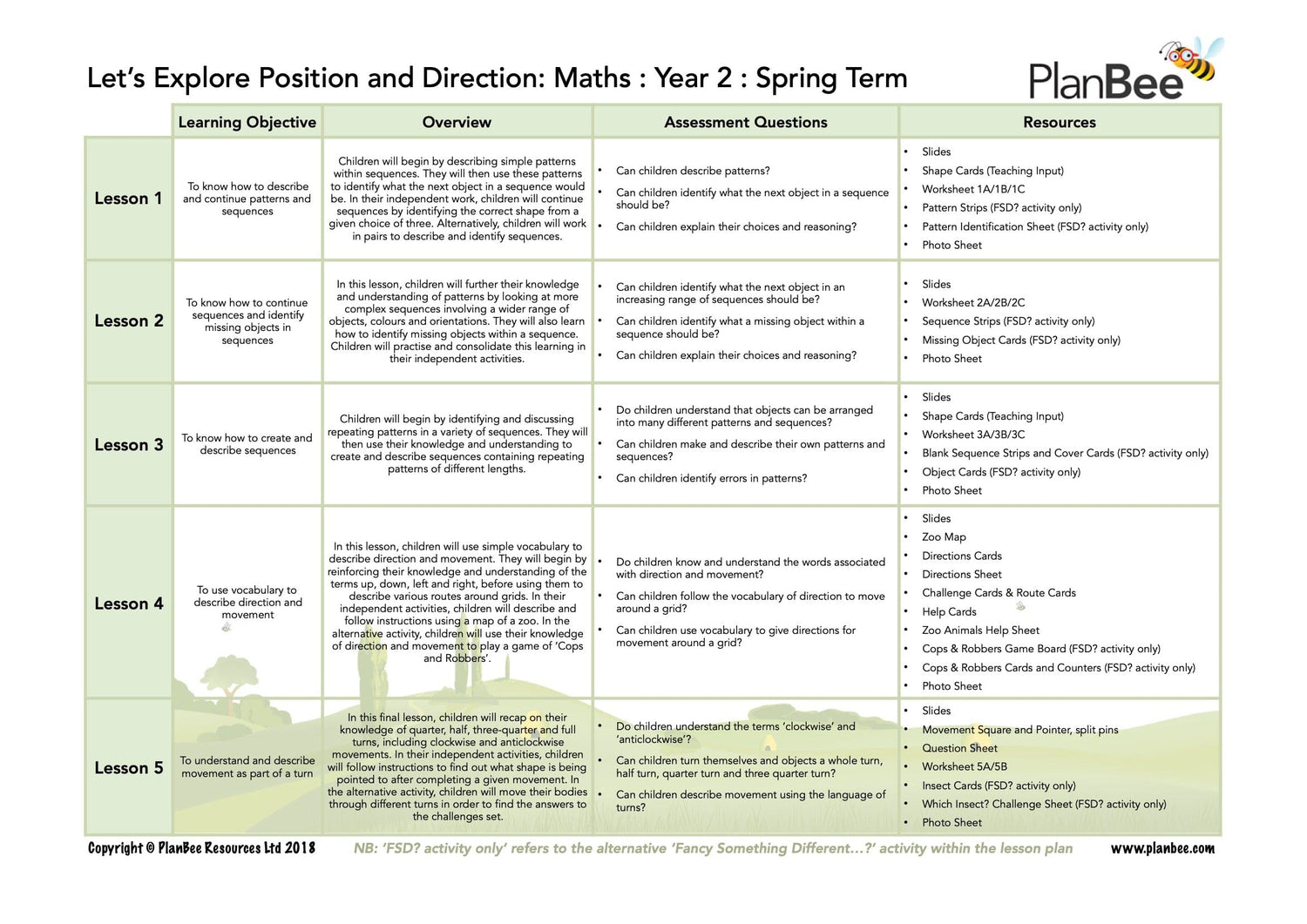 Let's Explore Position and Direction: Maths : Year 2 : Spring Term

PlanBee

| | Learning Objective | Overview | Assessment Questions | Resources |
|---|---|---|---|---|
| Lesson 1 | To know how to describe and continue patterns and sequences | Children will begin by describing simple patterns within sequences. They will then use these patterns to identify what the next object in a sequence would be. In their independent work, children will continue sequences by identifying the correct shape from a given choice of three. Alternatively, children will work in pairs to describe and identify sequences. | • Can children describe patterns? • Can children identify what the next object in a sequence should be? • Can children explain their choices and reasoning? | • Slides • Shape Cards (Teaching Input) • Worksheet 1A/1B/1C • Pattern Strips (FSD? activity only) • Pattern Identification Sheet (FSD? activity only) • Photo Sheet |
| Lesson 2 | To know how to continue sequences and identify missing objects in sequences | In this lesson, children will further their knowledge and understanding of patterns by looking at more complex sequences involving a wider range of objects, colours and orientations. They will also learn how to identify missing objects within a sequence. Children will practise and consolidate this learning in their independent activities. | • Can children identify what the next object in an increasing range of sequences should be? • Can children identify what a missing object within a sequence should be? • Can children explain their choices and reasoning? | • Slides • Worksheet 2A/2B/2C • Sequence Strips (FSD? activity only) • Missing Object Cards (FSD? activity only) • Photo Sheet |
| Lesson 3 | To know how to create and describe sequences | Children will begin by identifying and discussing repeating patterns in a variety of sequences. They will then use their knowledge and understanding to create and describe sequences containing repeating patterns of different lengths. | • Do children understand that objects can be arranged into many different patterns and sequences? • Can children make and describe their own patterns and sequences? • Can children identify errors in patterns? | • Slides • Shape Cards (Teaching Input) • Worksheet 3A/3B/3C • Blank Sequence Strips and Cover Cards (FSD? activity only) • Object Cards (FSD? activity only) • Photo Sheet |
| Lesson 4 | To use vocabulary to describe direction and movement | In this lesson, children will use simple vocabulary to describe direction and movement. They will begin by reinforcing their knowledge and understanding of the terms up, down, left and right, before using them to describe various routes around grids. In their independent activities, children will describe and follow instructions using a map of a zoo. In the alternative activity, children will use their knowledge of direction and movement to play a game of 'Cops and Robbers'. | • Do children know and understand the words associated with direction and movement? • Can children follow the vocabulary of direction to move around a grid? • Can children use vocabulary to give directions for movement around a grid? | • Slides • Zoo Map • Directions Cards • Directions Sheet • Challenge Cards & Route Cards • Help Cards • Zoo Animals Help Sheet • Cops & Robbers Game Board (FSD? activity only) • Cops & Robbers Cards and Counters (FSD? activity only) • Photo Sheet |
| Lesson 5 | To understand and describe movement as part of a turn | In this final lesson, children will recap on their knowledge of quarter, half, three-quarter and full turns, including clockwise and anticlockwise movements. In their independent activities, children will follow instructions to find out what shape is being pointed to after completing a given movement. In the alternative activity, children will move their bodies through different turns in order to find the answers to the challenges set. | • Do children understand the terms 'clockwise' and 'anticlockwise'? • Can children turn themselves and objects a whole turn, half turn, quarter turn and three quarter turn? • Can children describe movement using the language of turns? | • Slides • Movement Square and Pointer, split pins • Question Sheet • Worksheet 5A/5B • Insect Cards (FSD? activity only) • Which Insect? Challenge Sheet (FSD? activity only) • Photo Sheet |

Copyright © PlanBee Resources Ltd 2018 NB: 'FSD? activity only' refers to the alternative 'Fancy Something Different...?' activity within the lesson plan www.planbee.com